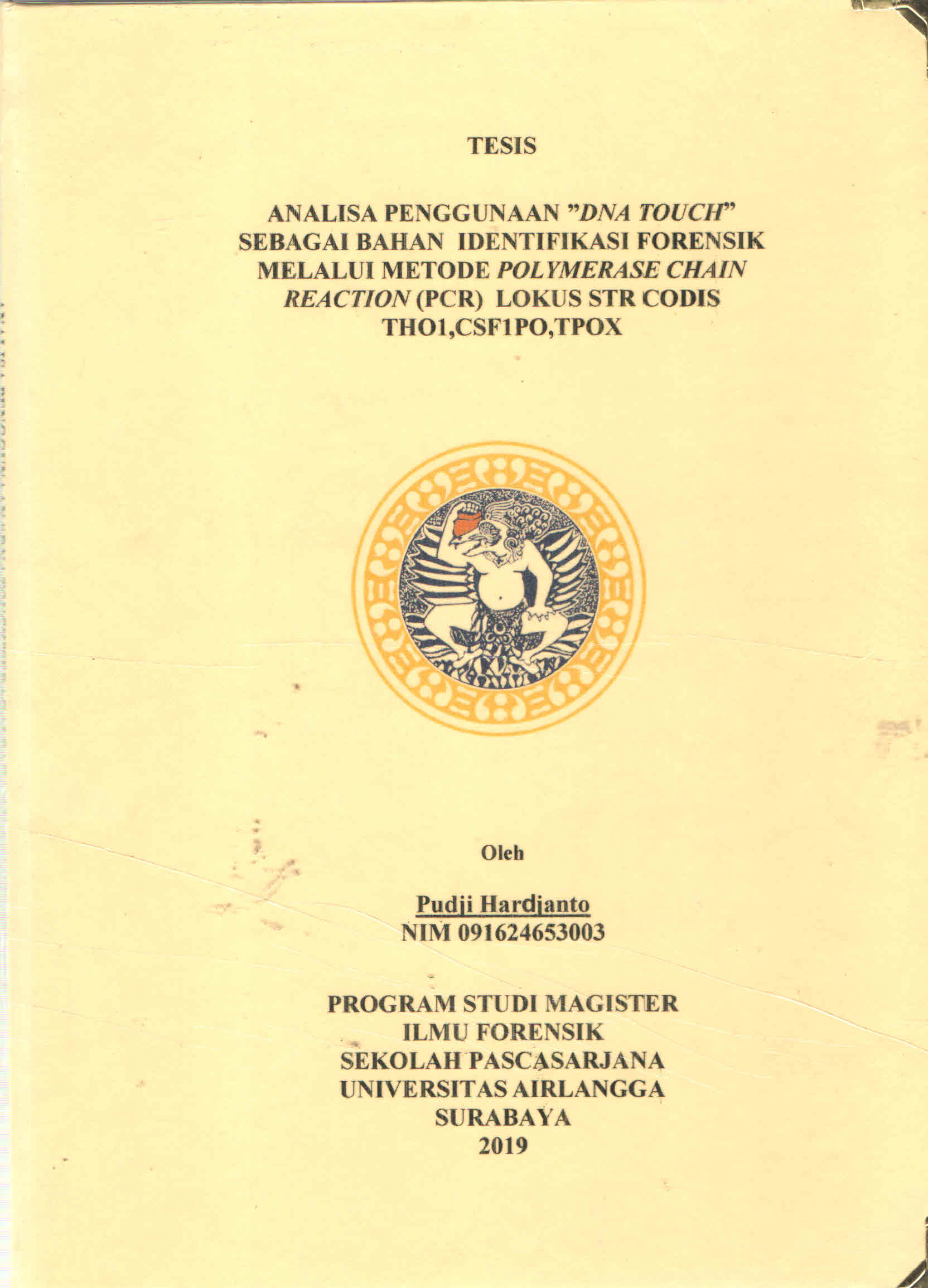 TESIS

ANALISA PENGGUNAAN "DNA TOUCH" SEBAGAI BAHAN IDENTIFIKASI FORENSIK MELALUI METODE POLYMERASE CHAIN REACTION (PCR) LOKUS STR CODIS THO1,CSF1PO,TPOX

Oleh

Pudji Hardjanto
NIM 091624653003

PROGRAM STUDI MAGISTER
ILMU FORENSIK
SEKOLAH PASCASARJANA
UNIVERSITAS AIRLANGGA
SURABAYA
2019